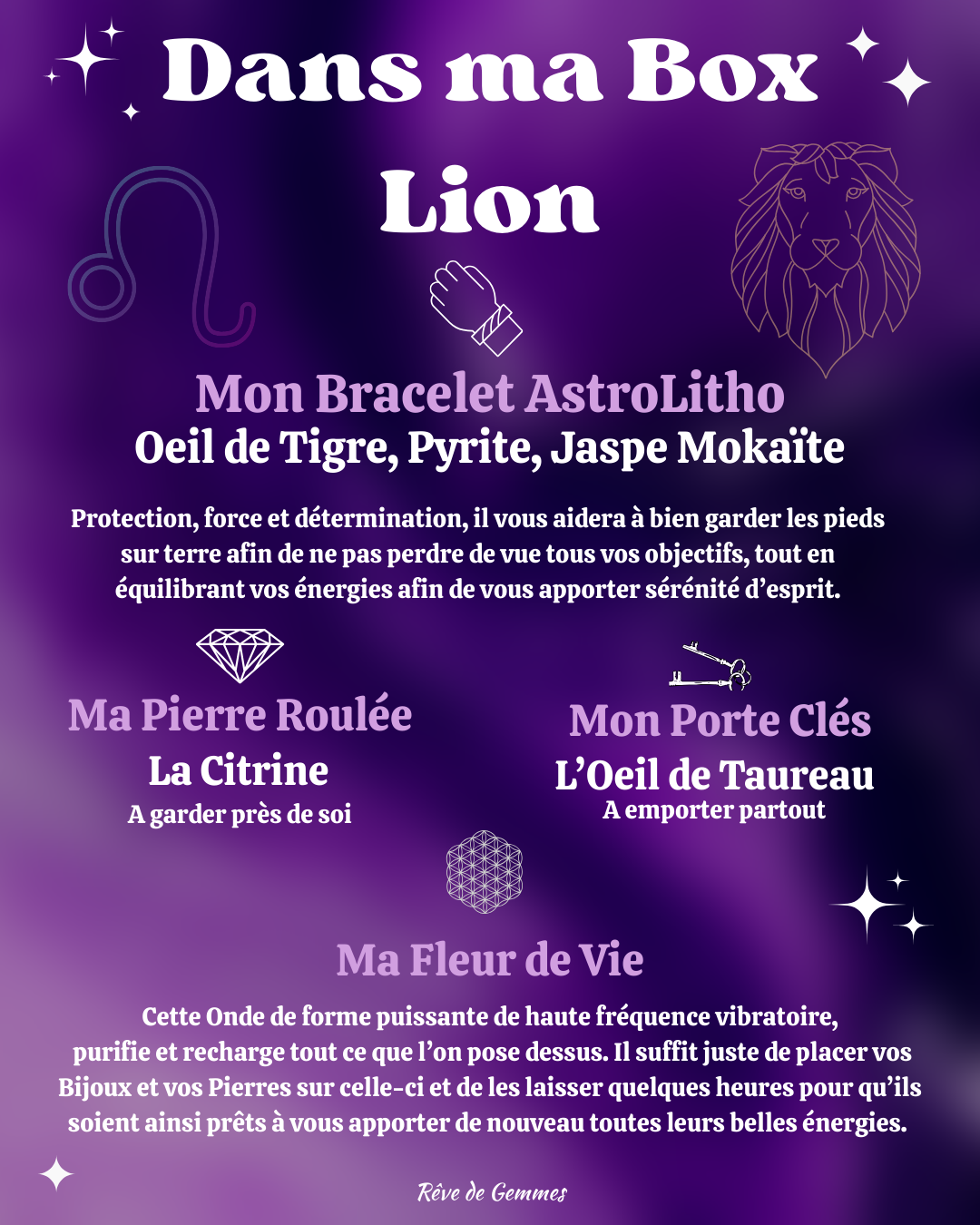 Dans ma Box

Lion

Mon Bracelet AstroLitho
Oeil de Tigre, Pyrite, Jaspe Mokaïte

Protection, force et détermination, il vous aidera à bien garder les pieds sur terre afin de ne pas perdre de vue tous vos objectifs, tout en équilibrant vos énergies afin de vous apporter sérénité d'esprit.

Ma Pierre Roulée
La Citrine
A garder près de soi

Mon Porte Clés
L'Oeil de Taureau
A emporter partout

Ma Fleur de Vie

Cette Onde de forme puissante de haute fréquence vibratoire, purifie et recharge tout ce que l'on pose dessus. Il suffit juste de placer vos Bijoux et vos Pierres sur celle-ci et de les laisser quelques heures pour qu'ils soient ainsi prêts à vous apporter de nouveau toutes leurs belles énergies.

Rêve de Gemmes